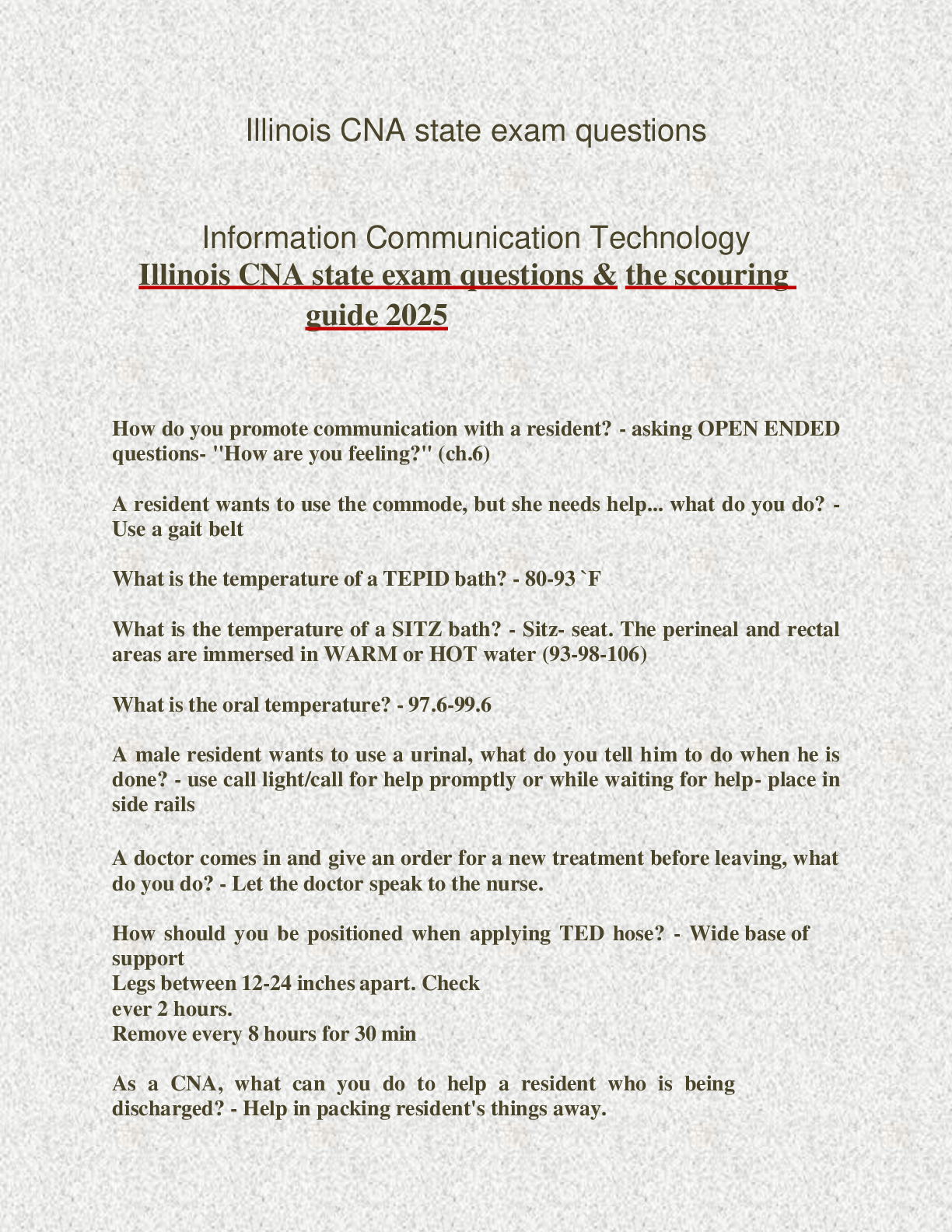 Illinois CNA state exam questions

Information Communication Technology

Illinois CNA state exam questions & the scouring guide 2025

How do you promote communication with a resident? - asking OPEN ENDED questions- "How are you feeling?" (ch.6)

A resident wants to use the commode, but she needs help... what do you do? - Use a gait belt

What is the temperature of a TEPID bath? - 80-93 `F

What is the temperature of a SITZ bath? - Sitz- seat. The perineal and rectal areas are immersed in WARM or HOT water (93-98-106)

What is the oral temperature? - 97.6-99.6

A male resident wants to use a urinal, what do you tell him to do when he is done? - use call light/call for help promptly or while waiting for help- place in side rails

A doctor comes in and give an order for a new treatment before leaving, what do you do? - Let the doctor speak to the nurse.

How should you be positioned when applying TED hose? - Wide base of support
Legs between 12-24 inches apart. Check
ever 2 hours.
Remove every 8 hours for 30 min

As a CNA, what can you do to help a resident who is being discharged? - Help in packing resident's things away.